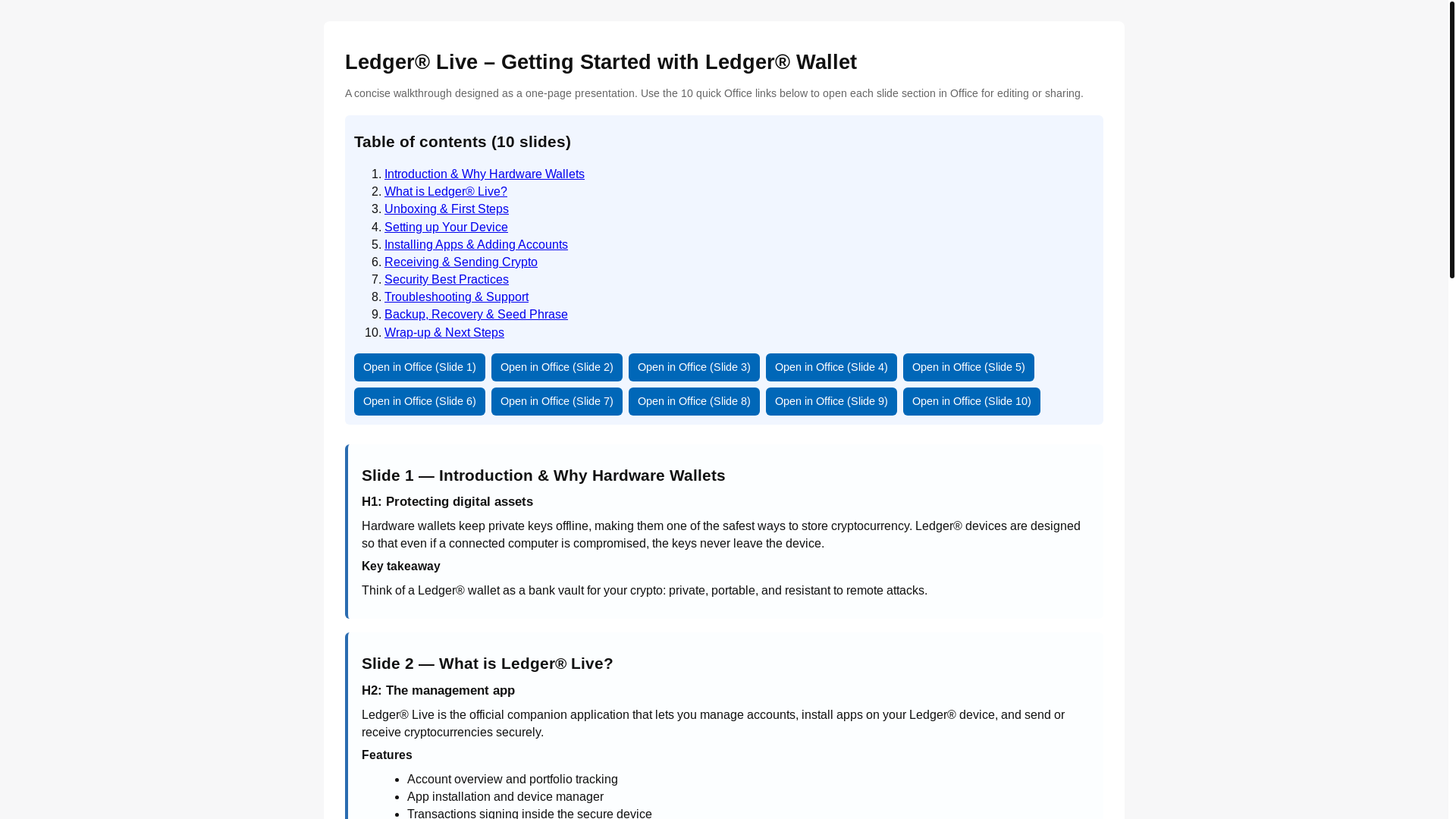 Ledger® Live – Getting Started with Ledger® Wallet

A concise walkthrough designed as a one-page presentation. Use the 10 quick Office links below to open each slide section in Office for editing or sharing.

Table of contents (10 slides)

1. Introduction & Why Hardware Wallets
2. What is Ledger® Live?
3. Unboxing & First Steps
4. Setting up Your Device
5. Installing Apps & Adding Accounts
6. Receiving & Sending Crypto
7. Security Best Practices
8. Troubleshooting & Support
9. Backup, Recovery & Seed Phrase
10. Wrap-up & Next Steps

Open in Office (Slide 1) Open in Office (Slide 2) Open in Office (Slide 3) Open in Office (Slide 4) Open in Office (Slide 5)
Open in Office (Slide 6) Open in Office (Slide 7) Open in Office (Slide 8) Open in Office (Slide 9) Open in Office (Slide 10)

Slide 1 — Introduction & Why Hardware Wallets

H1: Protecting digital assets

Hardware wallets keep private keys offline, making them one of the safest ways to store cryptocurrency. Ledger® devices are designed so that even if a connected computer is compromised, the keys never leave the device.

Key takeaway

Think of a Ledger® wallet as a bank vault for your crypto: private, portable, and resistant to remote attacks.

Slide 2 — What is Ledger® Live?

H2: The management app

Ledger® Live is the official companion application that lets you manage accounts, install apps on your Ledger® device, and send or receive cryptocurrencies securely.

Features

- Account overview and portfolio tracking
- App installation and device manager
- Transactions signing inside the secure device